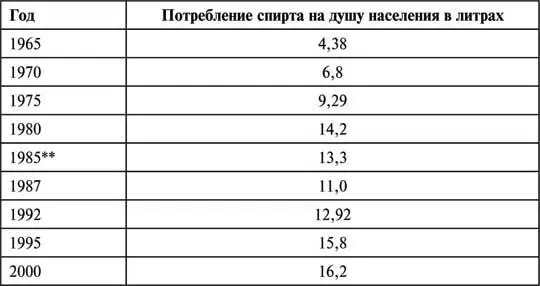 | Год | Потребление спирта на душу населения в литрах |
|---|---|
| 1965 | 4,38 |
| 1970 | 6,8 |
| 1975 | 9,29 |
| 1980 | 14,2 |
| 1985** | 13,3 |
| 1987 | 11,0 |
| 1992 | 12,92 |
| 1995 | 15,8 |
| 2000 | 16,2 |